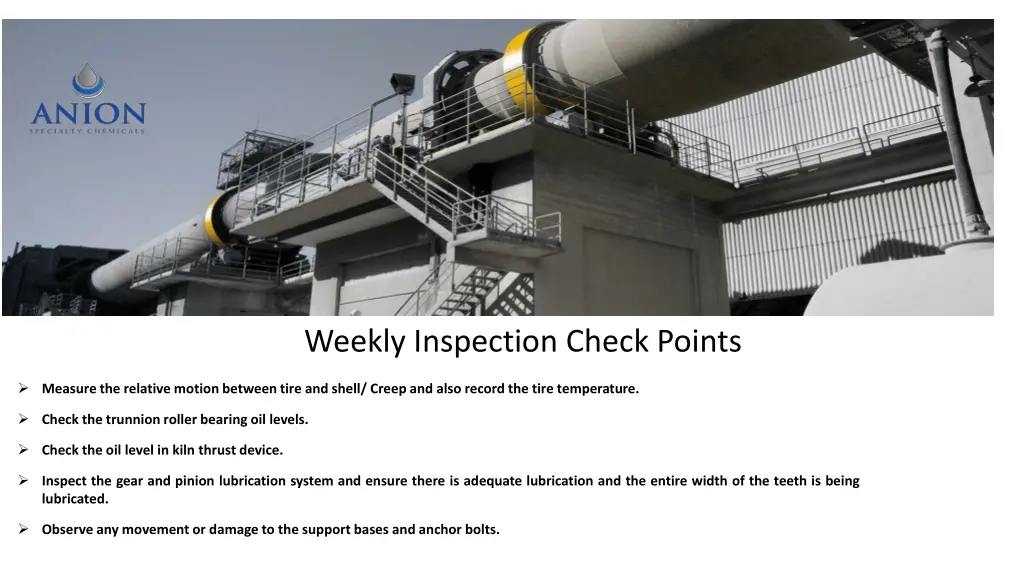 ANION
SPECIALTY CHEMICALS

Weekly Inspection Check Points

➢ Measure the relative motion between tire and shell/ Creep and also record the tire temperature.

➢ Check the trunnion roller bearing oil levels.

➢ Check the oil level in kiln thrust device.

➢ Inspect the gear and pinion lubrication system and ensure there is adequate lubrication and the entire width of the teeth is being lubricated.

➢ Observe any movement or damage to the support bases and anchor bolts.